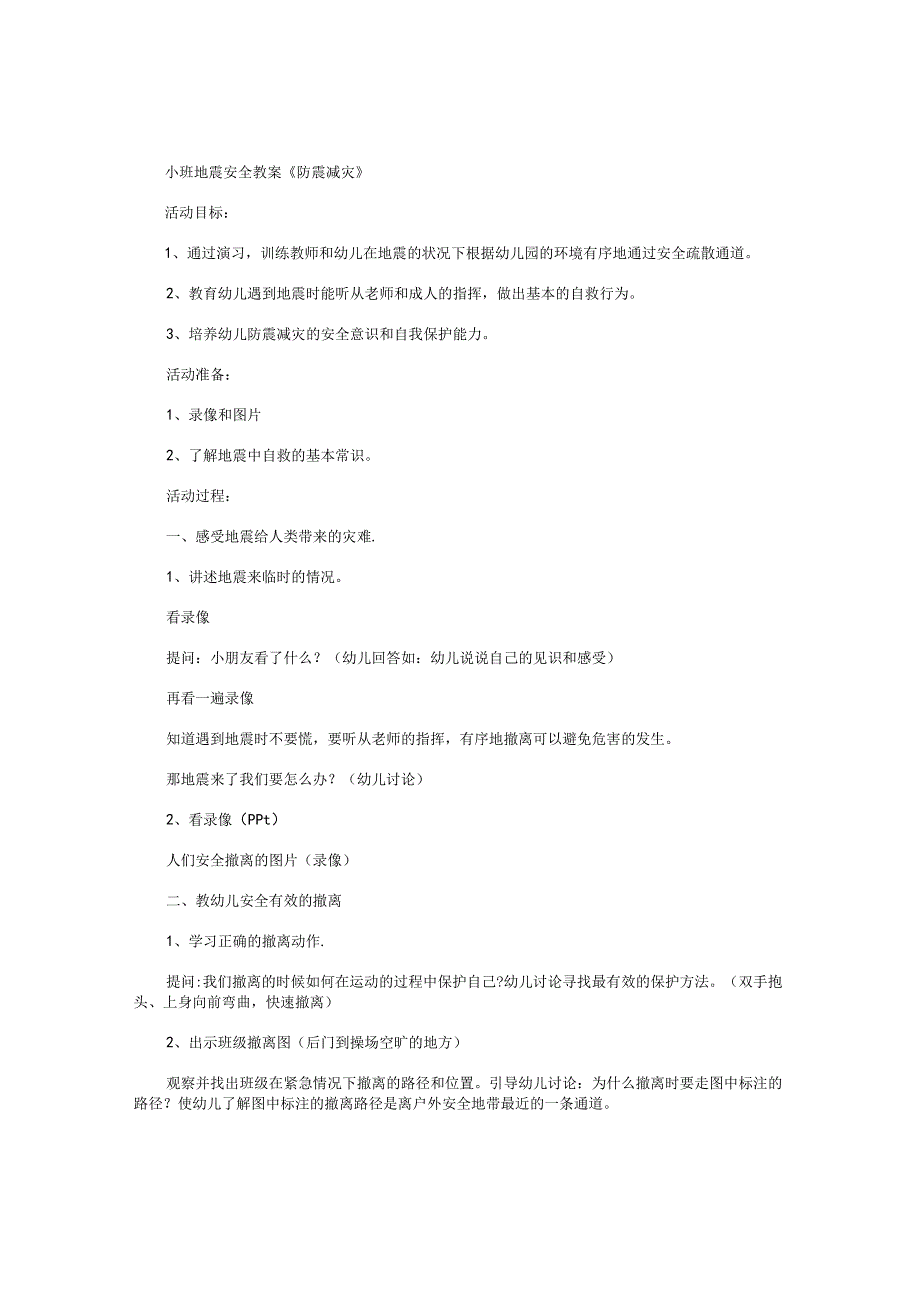 小班地震安全教案《防震减灾》

活动目标：

1、通过演习，训练教师和幼儿在地震的状况下根据幼儿园的环境有序地通过安全疏散通道。

2、教育幼儿遇到地震时能听从老师和成人的指挥，做出基本的自救行为。

3、培养幼儿防震减灾的安全意识和自我保护能力。

活动准备：

1、录像和图片

2、了解地震中自救的基本常识。

活动过程：

一、感受地震给人类带来的灾难.

1、讲述地震来临时的情况。

看录像

提问：小朋友看了什么？（幼儿回答如：幼儿说说自己的见识和感受）

再看一遍录像

知道遇到地震时不要慌，要听从老师的指挥，有序地撤离可以避免危害的发生。

那地震来了我们要怎么办？（幼儿讨论）

2、看录像（PPt）

人们安全撤离的图片（录像）

二、教幼儿安全有效的撤离

1、学习正确的撤离动作.

提问:我们撤离的时候如何在运动的过程中保护自己?幼儿讨论寻找最有效的保护方法。（双手抱头、上身向前弯曲，快速撤离）

2、出示班级撤离图（后门到操场空旷的地方）

观察并找出班级在紧急情况下撤离的路径和位置。引导幼儿讨论：为什么撤离时要走图中标注的路径？使幼儿了解图中标注的撤离路径是离户外安全地带最近的一条通道。